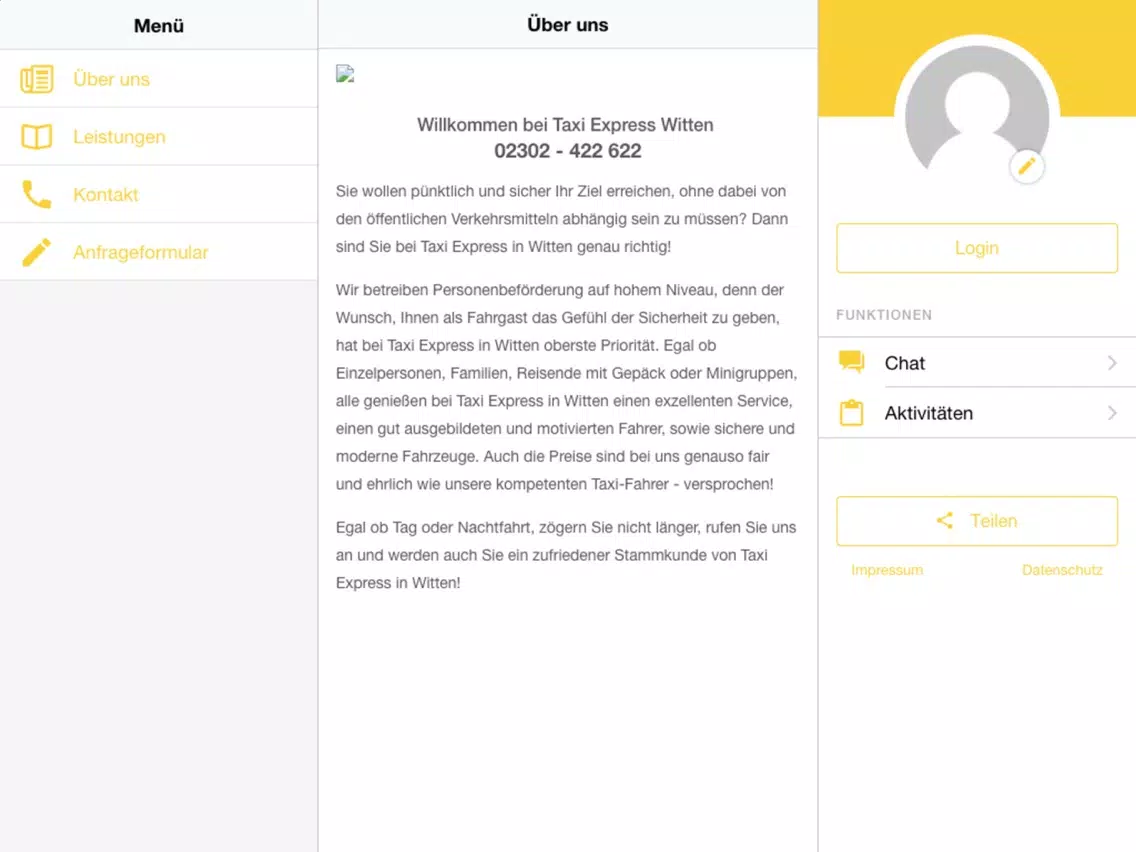 Menü

Über uns

Leistungen

Kontakt

Anfrageformular

Über uns

Willkommen bei Taxi Express Witten
02302 - 422 622

Sie wollen pünktlich und sicher Ihr Ziel erreichen, ohne dabei von den öffentlichen Verkehrsmitteln abhängig sein zu müssen? Dann sind Sie bei Taxi Express in Witten genau richtig!

Wir betreiben Personenbeförderung auf hohem Niveau, denn der Wunsch, Ihnen als Fahrgast das Gefühl der Sicherheit zu geben, hat bei Taxi Express in Witten oberste Priorität. Egal ob Einzelpersonen, Familien, Reisende mit Gepäck oder Minigruppen, alle genießen bei Taxi Express in Witten einen exzellenten Service, einen gut ausgebildeten und motivierten Fahrer, sowie sichere und moderne Fahrzeuge. Auch die Preise sind bei uns genauso fair und ehrlich wie unsere kompetenten Taxi-Fahrer - versprochen!

Egal ob Tag oder Nachtfahrt, zögern Sie nicht länger, rufen Sie uns an und werden auch Sie ein zufriedener Stammkunde von Taxi Express in Witten!

Login

FUNKTIONEN

Chat

Aktivitäten

Teilen

Impressum

Datenschutz